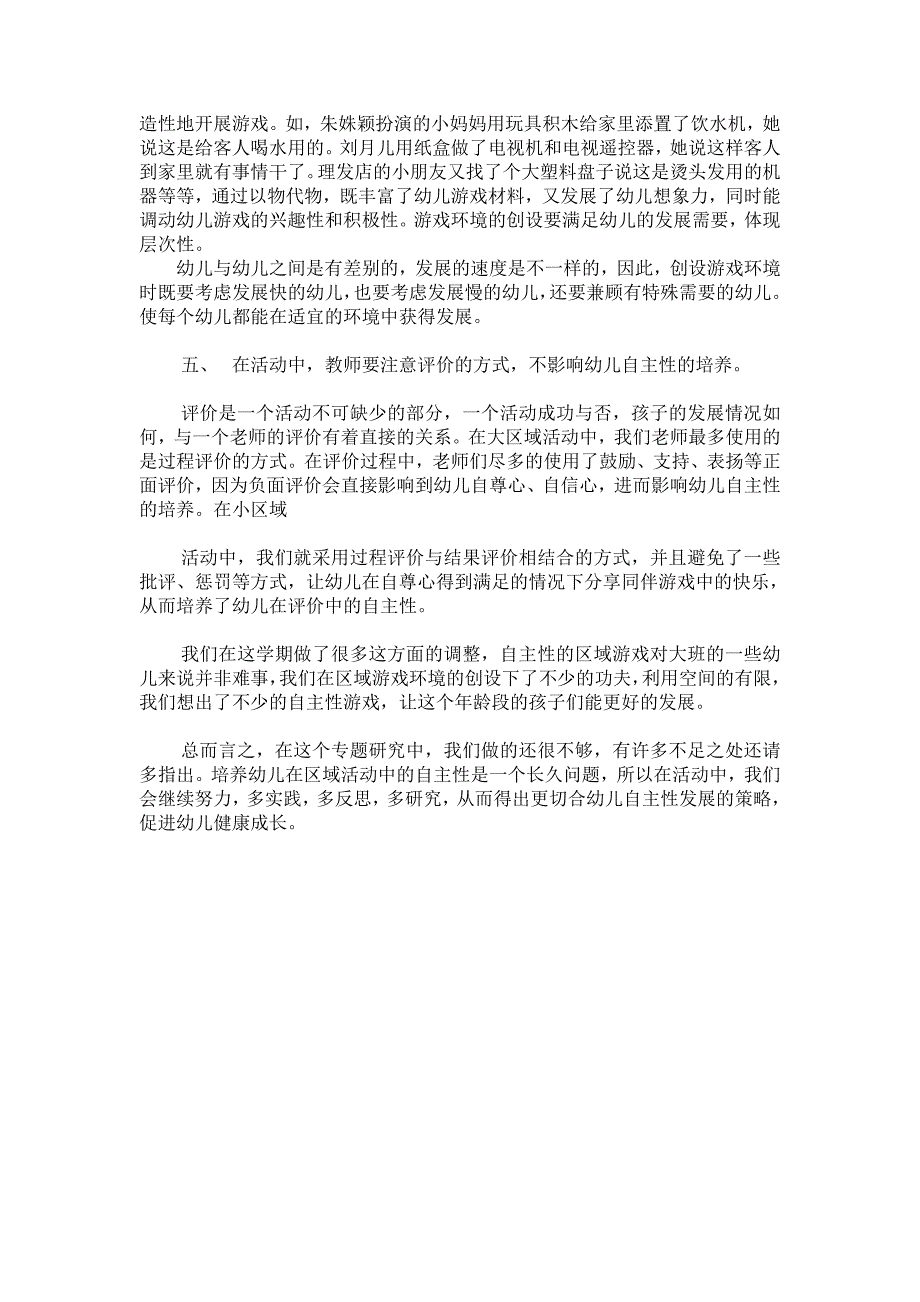 造性地开展游戏。如，朱姝颖扮演的小妈妈用玩具积木给家里添置了饮水机，她说这是给客人喝水用的。刘月儿用纸盒做了电视机和电视遥控器，她说这样客人到家里就有事情干了。理发店的小朋友又找了个大塑料盘子说这是烫头发用的机器等等，通过以物代物，既丰富了幼儿游戏材料，又发展了幼儿想象力，同时能调动幼儿游戏的兴趣性和积极性。游戏环境的创设要满足幼儿的发展需要，体现层次性。

幼儿与幼儿之间是有差别的，发展的速度是不一样的，因此，创设游戏环境时既要考虑发展快的幼儿，也要考虑发展慢的幼儿，还要兼顾有特殊需要的幼儿。使每个幼儿都能在适宜的环境中获得发展。

五、　在活动中，教师要注意评价的方式，不影响幼儿自主性的培养。

评价是一个活动不可缺少的部分，一个活动成功与否，孩子的发展情况如何，与一个老师的评价有着直接的关系。在大区域活动中，我们老师最多使用的是过程评价的方式。在评价过程中，老师们尽多的使用了鼓励、支持、表扬等正面评价，因为负面评价会直接影响到幼儿自尊心、自信心，进而影响幼儿自主性的培养。在小区域

活动中，我们就采用过程评价与结果评价相结合的方式，并且避免了一些批评、惩罚等方式，让幼儿在自尊心得到满足的情况下分享同伴游戏中的快乐，从而培养了幼儿在评价中的自主性。

我们在这学期做了很多这方面的调整，自主性的区域游戏对大班的一些幼儿来说并非难事，我们在区域游戏环境的创设下了不少的功夫，利用空间的有限，我们想出了不少的自主性游戏，让这个年龄段的孩子们能更好的发展。

总而言之，在这个专题研究中，我们做的还很不够，有许多不足之处还请多指出。培养幼儿在区域活动中的自主性是一个长久问题，所以在活动中，我们会继续努力，多实践，多反思，多研究，从而得出更切合幼儿自主性发展的策略，促进幼儿健康成长。